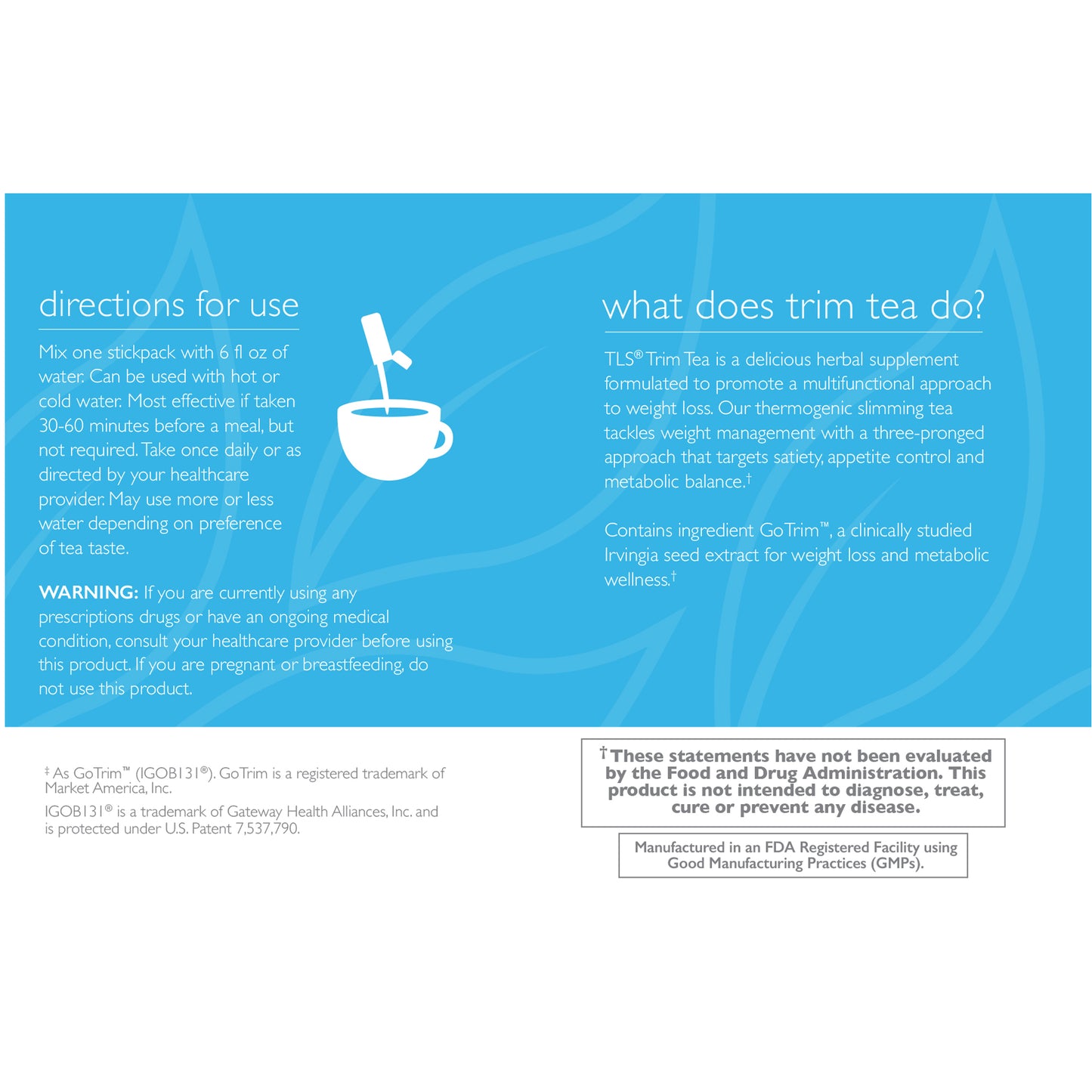 directions for use

Mix one stickpack with 6 fl oz of water. Can be used with hot or cold water. Most effective if taken 30-60 minutes before a meal, but not required. Take once daily or as directed by your healthcare provider. May use more or less water depending on preference of tea taste.

WARNING: If you are currently using any prescriptions drugs or have an ongoing medical condition, consult your healthcare provider before using this product. If you are pregnant or breastfeeding, do not use this product.

what does trim tea do?

TLS® Trim Tea is a delicious herbal supplement formulated to promote a multifunctional approach to weight loss. Our thermogenic slimming tea tackles weight management with a three-pronged approach that targets satiety, appetite control and metabolic balance.$^{†}$

Contains ingredient GoTrim™, a clinically studied Irvingia seed extract for weight loss and metabolic wellness.$^{†}$

$^{‡}$ As GoTrim™ (IGOB131®). GoTrim is a registered trademark of Market America, Inc.

IGOB131® is a trademark of Gateway Health Alliances, Inc. and is protected under U.S. Patent 7,537,790.

$^{†}$These statements have not been evaluated by the Food and Drug Administration. This product is not intended to diagnose, treat, cure or prevent any disease.

Manufactured in an FDA Registered Facility using Good Manufacturing Practices (GMPs).